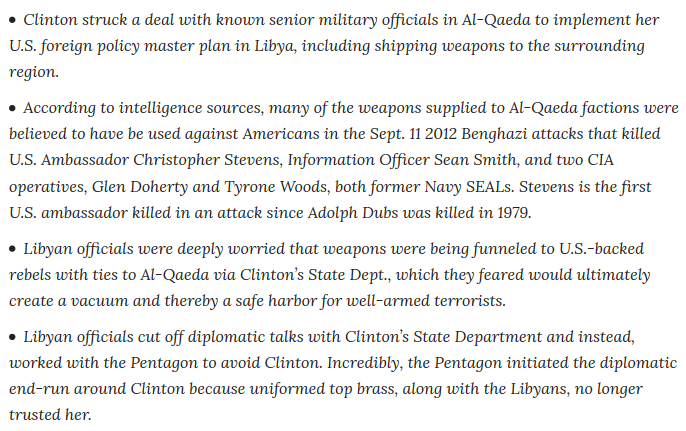 • Clinton struck a deal with known senior military officials in Al-Qaeda to implement her U.S. foreign policy master plan in Libya, including shipping weapons to the surrounding region.

• According to intelligence sources, many of the weapons supplied to Al-Qaeda factions were believed to have be used against Americans in the Sept. 11 2012 Benghazi attacks that killed U.S. Ambassador Christopher Stevens, Information Officer Sean Smith, and two CIA operatives, Glen Doherty and Tyrone Woods, both former Navy SEALs. Stevens is the first U.S. ambassador killed in an attack since Adolph Dubs was killed in 1979.

• Libyan officials were deeply worried that weapons were being funneled to U.S.-backed rebels with ties to Al-Qaeda via Clinton's State Dept., which they feared would ultimately create a vacuum and thereby a safe harbor for well-armed terrorists.

• Libyan officials cut off diplomatic talks with Clinton's State Department and instead, worked with the Pentagon to avoid Clinton. Incredibly, the Pentagon initiated the diplomatic end-run around Clinton because uniformed top brass, along with the Libyans, no longer trusted her.